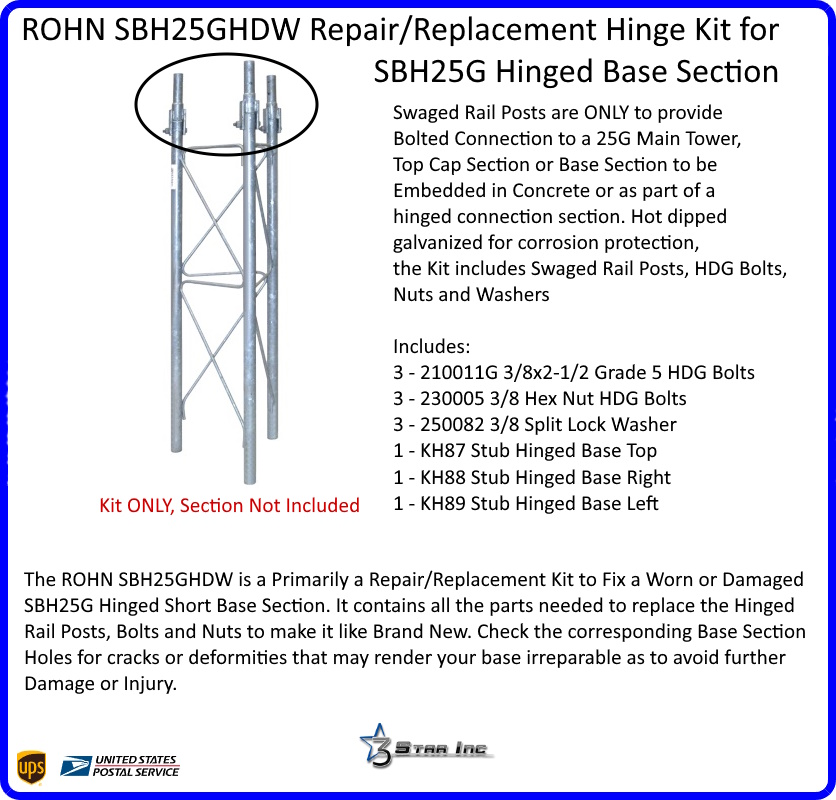 ROHN SBH25GHDW Repair/Replacement Hinge Kit for SBH25G Hinged Base Section

Swaged Rail Posts are ONLY to provide Bolted Connection to a 25G Main Tower, Top Cap Section or Base Section to be Embedded in Concrete or as part of a hinged connection section. Hot dipped galvanized for corrosion protection, the Kit includes Swaged Rail Posts, HDG Bolts, Nuts and Washers

Includes:
3 - 210011G 3/8x2-1/2 Grade 5 HDG Bolts
3 - 230005 3/8 Hex Nut HDG Bolts
3 - 250082 3/8 Split Lock Washer
1 - KH87 Stub Hinged Base Top
1 - KH88 Stub Hinged Base Right
1 - KH89 Stub Hinged Base Left

Kit ONLY, Section Not Included

The ROHN SBH25GHDW is a Primarily a Repair/Replacement Kit to Fix a Worn or Damaged SBH25G Hinged Short Base Section. It contains all the parts needed to replace the Hinged Rail Posts, Bolts and Nuts to make it like Brand New. Check the corresponding Base Section Holes for cracks or deformities that may render your base irreparable as to avoid further Damage or Injury.

ups

UNITED STATES POSTAL SERVICE

3 STAR INC